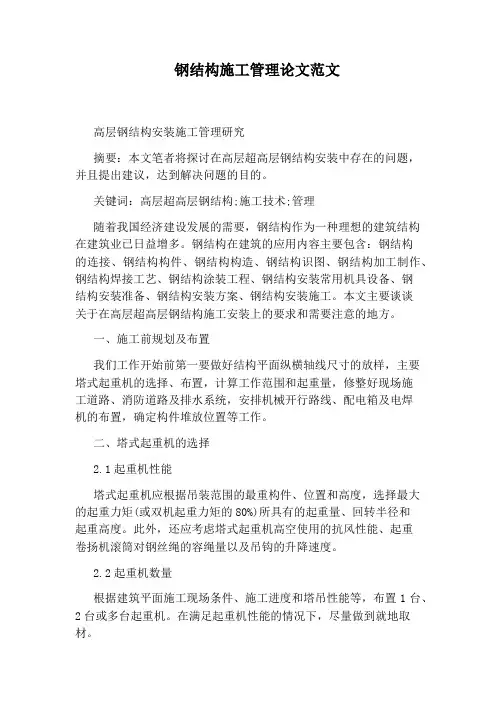 钢结构施工管理论文范文

高层钢结构安装施工管理研究

摘要：本文笔者将探讨在高层超高层钢结构安装中存在的问题，并且提出建议，达到解决问题的目的。

关键词：高层超高层钢结构;施工技术;管理

随着我国经济建设发展的需要，钢结构作为一种理想的建筑结构在建筑业已日益增多。钢结构在建筑的应用内容主要包含：钢结构的连接、钢结构构件、钢结构构造、钢结构识图、钢结构加工制作、钢结构焊接工艺、钢结构涂装工程、钢结构安装常用机具设备、钢结构安装准备、钢结构安装方案、钢结构安装施工。本文主要谈谈关于在高层超高层钢结构施工安装上的要求和需要注意的地方。

一、施工前规划及布置

我们工作开始前第一要做好结构平面纵横轴线尺寸的放样，主要塔式起重机的选择、布置，计算工作范围和起重量，修整好现场施工道路、消防道路及排水系统，安排机械开行路线、配电箱及电焊机的布置，确定构件堆放位置等工作。

二、塔式起重机的选择

2.1起重机性能

塔式起重机应根据吊装范围的最重构件、位置和高度，选择最大的起重力矩(或双机起重力矩的80%)所具有的起重量、回转半径和起重高度。此外，还应考虑塔式起重机高空使用的抗风性能、起重卷扬机滚筒对钢丝绳的容绳量以及吊钩的升降速度。

2.2起重机数量

根据建筑平面施工现场条件、施工进度和塔吊性能等，布置1台、2台或多台起重机。在满足起重机性能的情况下，尽量做到就地取材。